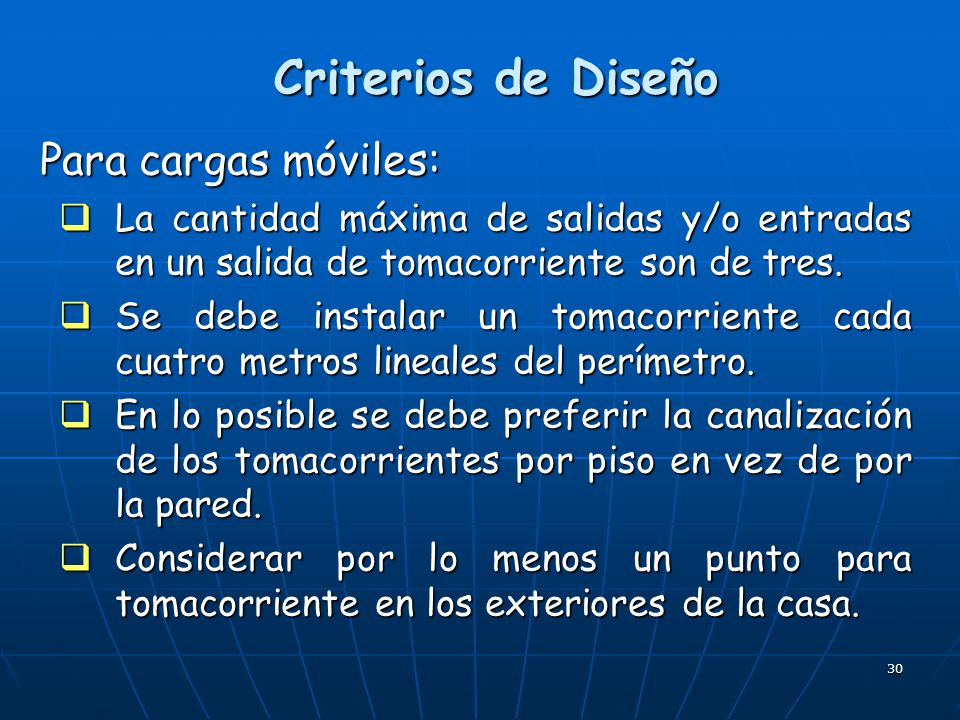 Criterios de Diseño

Para cargas móviles:

❑ La cantidad máxima de salidas y/o entradas en un salida de tomacorriente son de tres.

❑ Se debe instalar un tomacorriente cada cuatro metros lineales del perímetro.

❑ En lo posible se debe preferir la canalización de los tomacorrientes por piso en vez de por la pared.

❑ Considerar por lo menos un punto para tomacorriente en los exteriores de la casa.

30